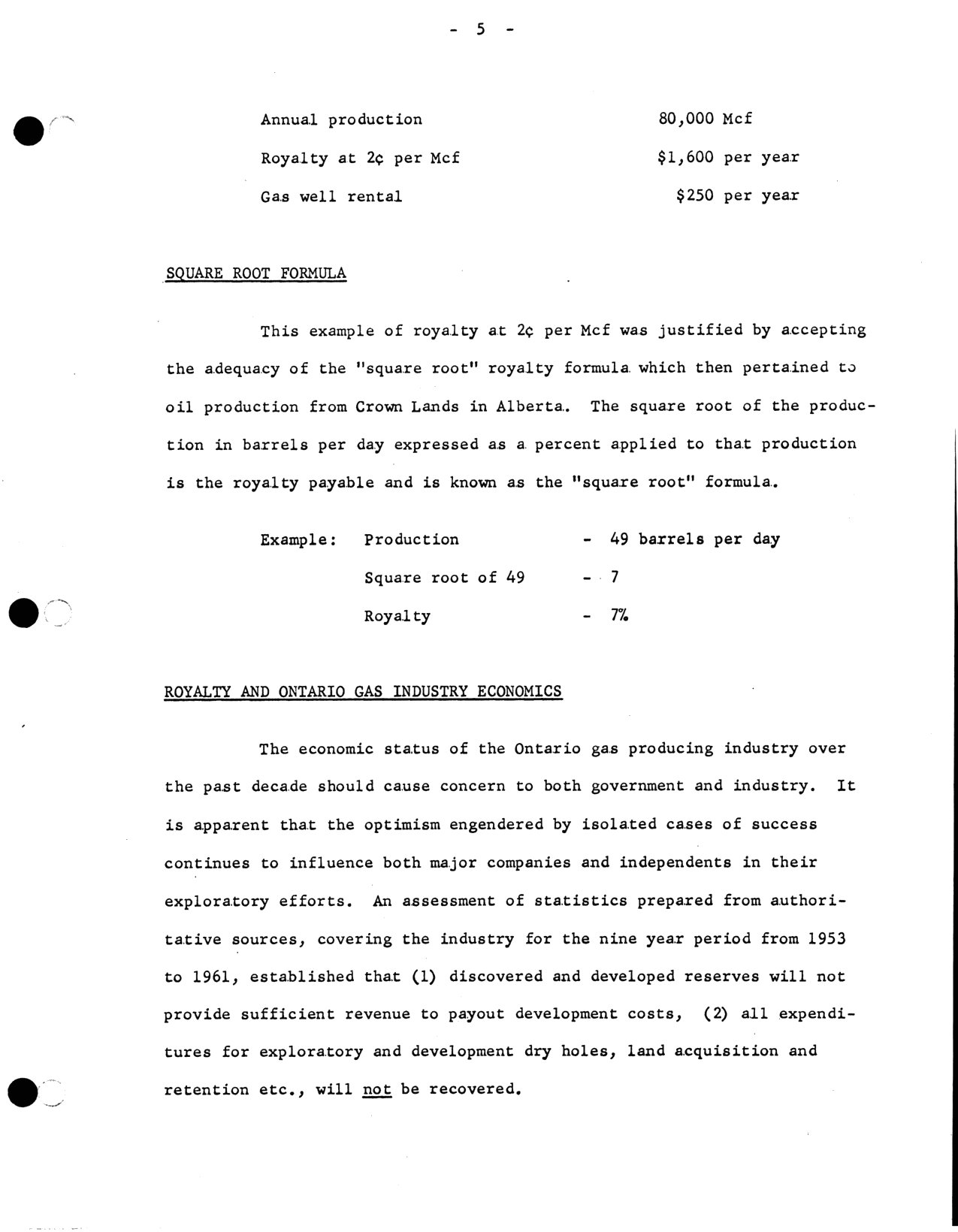 - 5 -

Annual production 80,000 Mcf

Royalty at 2¢ per Mcf $1,600 per year

Gas well rental $250 per year

SQUARE ROOT FORMULA

This example of royalty at 2¢ per Mcf was justified by accepting the adequacy of the "square root" royalty formula which then pertained to oil production from Crown Lands in Alberta. The square root of the production in barrels per day expressed as a percent applied to that production is the royalty payable and is known as the "square root" formula.

Example: Production - 49 barrels per day

Square root of 49 - 7

Royalty - 7%

ROYALTY AND ONTARIO GAS INDUSTRY ECONOMICS

The economic status of the Ontario gas producing industry over the past decade should cause concern to both government and industry. It is apparent that the optimism engendered by isolated cases of success continues to influence both major companies and independents in their exploratory efforts. An assessment of statistics prepared from authoritative sources, covering the industry for the nine year period from 1953 to 1961, established that (1) discovered and developed reserves will not provide sufficient revenue to payout development costs, (2) all expenditures for exploratory and development dry holes, land acquisition and retention etc., will not be recovered.